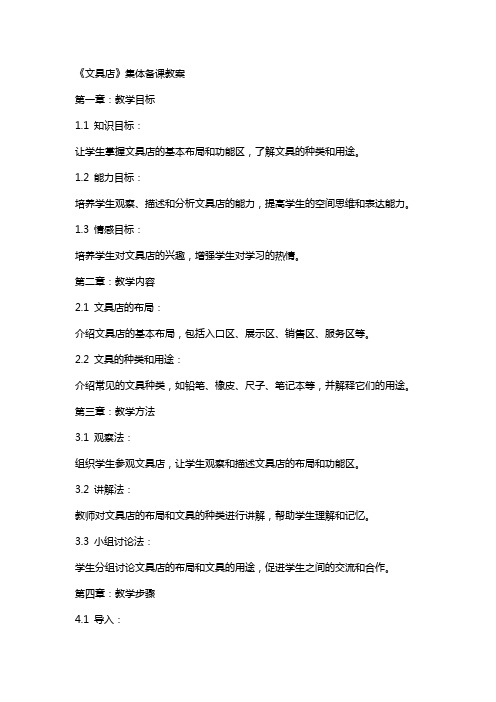 《文具店》集体备课教案

第一章：教学目标

1.1 知识目标：

让学生掌握文具店的基本布局和功能区，了解文具的种类和用途。

1.2 能力目标：

培养学生观察、描述和分析文具店的能力，提高学生的空间思维和表达能力。

1.3 情感目标：

培养学生对文具店的兴趣，增强学生对学习的热情。

第二章：教学内容

2.1 文具店的布局：

介绍文具店的基本布局，包括入口区、展示区、销售区、服务区等。

2.2 文具的种类和用途：

介绍常见的文具种类，如铅笔、橡皮、尺子、笔记本等，并解释它们的用途。

第三章：教学方法

3.1 观察法：

组织学生参观文具店，让学生观察和描述文具店的布局和功能区。

3.2 讲解法：

教师对文具店的布局和文具的种类进行讲解，帮助学生理解和记忆。

3.3 小组讨论法：

学生分组讨论文具店的布局和文具的用途，促进学生之间的交流和合作。

第四章：教学步骤

4.1 导入：